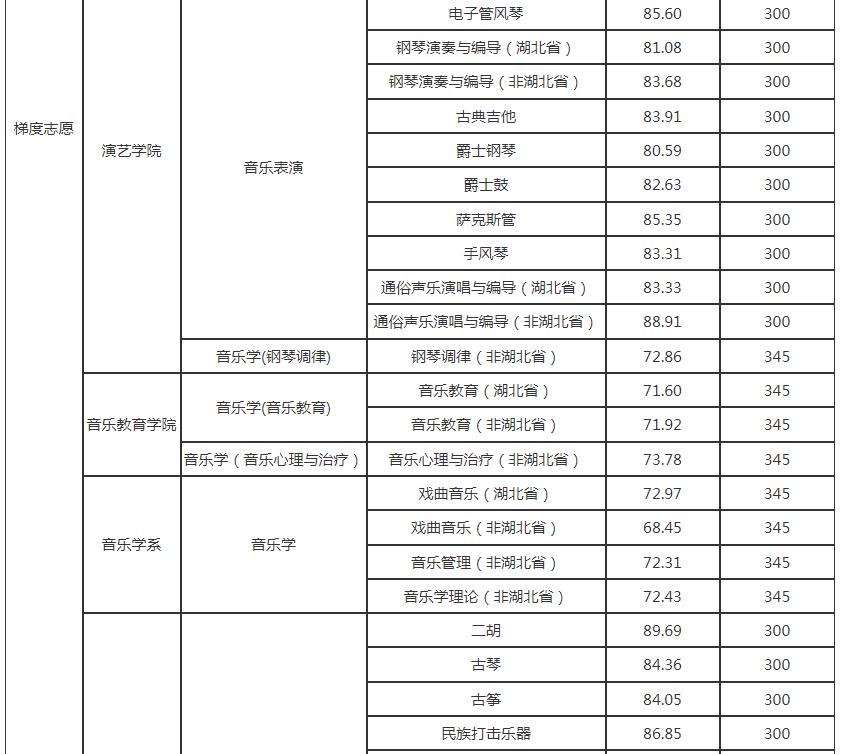 | 梯度志愿 | 演艺学院 | 音乐表演 | 电子管风琴 | 85.60 | 300 |
|---|---|---|---|---|---|
| | | | 钢琴演奏与编导（湖北省） | 81.08 | 300 |
| | | | 钢琴演奏与编导（非湖北省） | 83.68 | 300 |
| | | | 古典吉他 | 83.91 | 300 |
| | | | 爵士钢琴 | 80.59 | 300 |
| | | | 爵士鼓 | 82.63 | 300 |
| | | | 萨克斯管 | 85.35 | 300 |
| | | | 手风琴 | 83.31 | 300 |
| | | | 通俗声乐演唱与编导（湖北省） | 83.33 | 300 |
| | | | 通俗声乐演唱与编导（非湖北省） | 88.91 | 300 |
| | | 音乐学(钢琴调律) | 钢琴调律（非湖北省） | 72.86 | 345 |
| | 音乐教育学院 | 音乐学(音乐教育) | 音乐教育（湖北省） | 71.60 | 345 |
| | | | 音乐教育（非湖北省） | 71.92 | 345 |
| | | 音乐学（音乐心理与治疗） | 音乐心理与治疗（非湖北省） | 73.78 | 345 |
| | 音乐学系 | 音乐学 | 戏曲音乐（湖北省） | 72.97 | 345 |
| | | | 戏曲音乐（非湖北省） | 68.45 | 345 |
| | | | 音乐管理（非湖北省） | 72.31 | 345 |
| | | | 音乐学理论（非湖北省） | 72.43 | 345 |
| | | | 二胡 | 89.69 | 300 |
| | | | 古琴 | 84.36 | 300 |
| | | | 古筝 | 84.05 | 300 |
| | | | 民族打击乐器 | 86.85 | 300 |